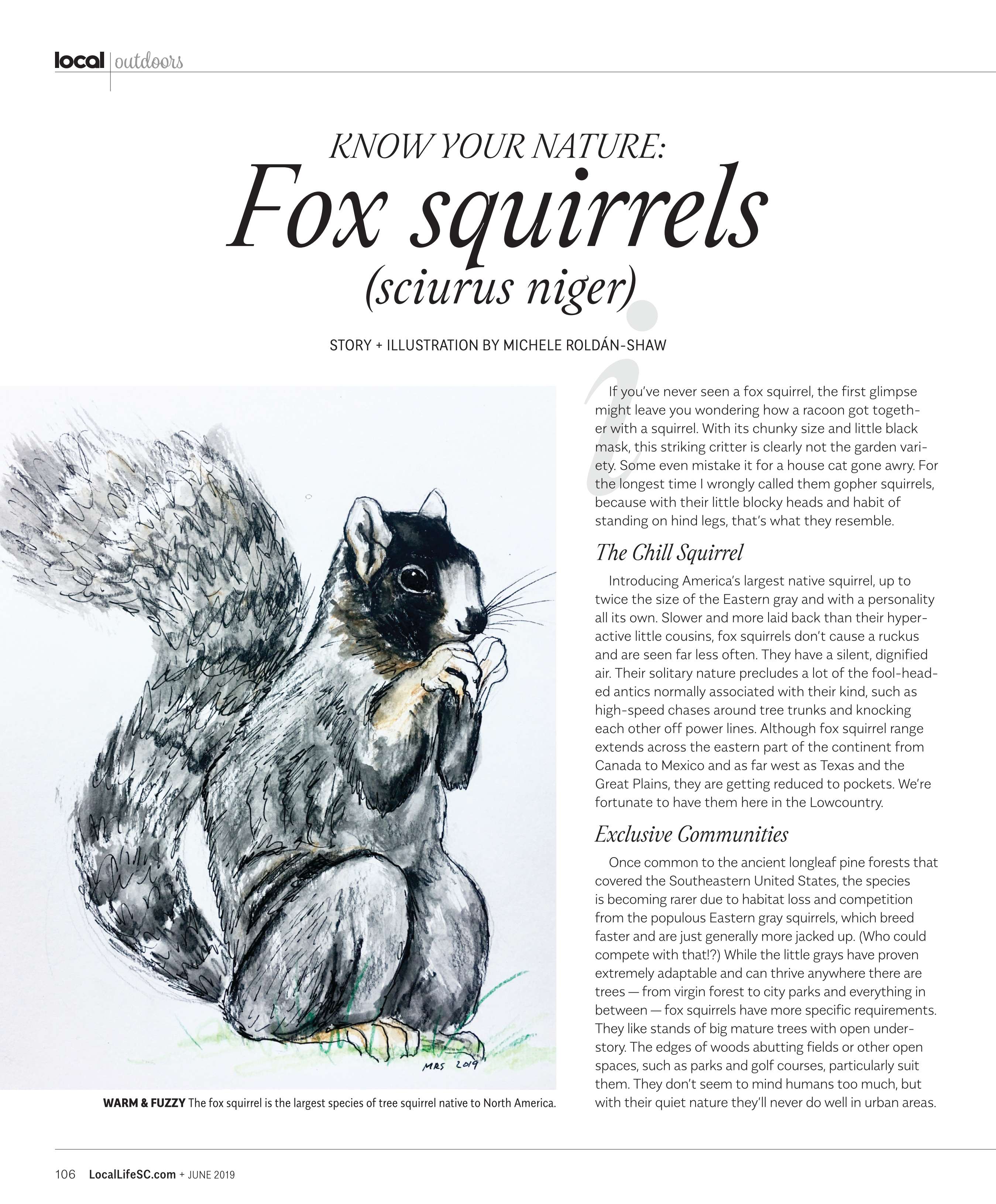 local | outdoors

KNOW YOUR NATURE:
Fox squirrels
(sciurus niger)

STORY + ILLUSTRATION BY MICHELE ROLDÁN-SHAW

MRS 2019

WARM & FUZZY The fox squirrel is the largest species of tree squirrel native to North America.

If you've never seen a fox squirrel, the first glimpse might leave you wondering how a racoon got together with a squirrel. With its chunky size and little black mask, this striking critter is clearly not the garden variety. Some even mistake it for a house cat gone awry. For the longest time I wrongly called them gopher squirrels, because with their little blocky heads and habit of standing on hind legs, that's what they resemble.

The Chill Squirrel

Introducing America's largest native squirrel, up to twice the size of the Eastern gray and with a personality all its own. Slower and more laid back than their hyperactive little cousins, fox squirrels don't cause a ruckus and are seen far less often. They have a silent, dignified air. Their solitary nature precludes a lot of the fool-headed antics normally associated with their kind, such as high-speed chases around tree trunks and knocking each other off power lines. Although fox squirrel range extends across the eastern part of the continent from Canada to Mexico and as far west as Texas and the Great Plains, they are getting reduced to pockets. We're fortunate to have them here in the Lowcountry.

Exclusive Communities

Once common to the ancient longleaf pine forests that covered the Southeastern United States, the species is becoming rarer due to habitat loss and competition from the populous Eastern gray squirrels, which breed faster and are just generally more jacked up. (Who could compete with that!?) While the little grays have proven extremely adaptable and can thrive anywhere there are trees — from virgin forest to city parks and everything in between — fox squirrels have more specific requirements. They like stands of big mature trees with open understory. The edges of woods abutting fields or other open spaces, such as parks and golf courses, particularly suit them. They don't seem to mind humans too much, but with their quiet nature they'll never do well in urban areas.

106 LocalLifeSC.com + JUNE 2019